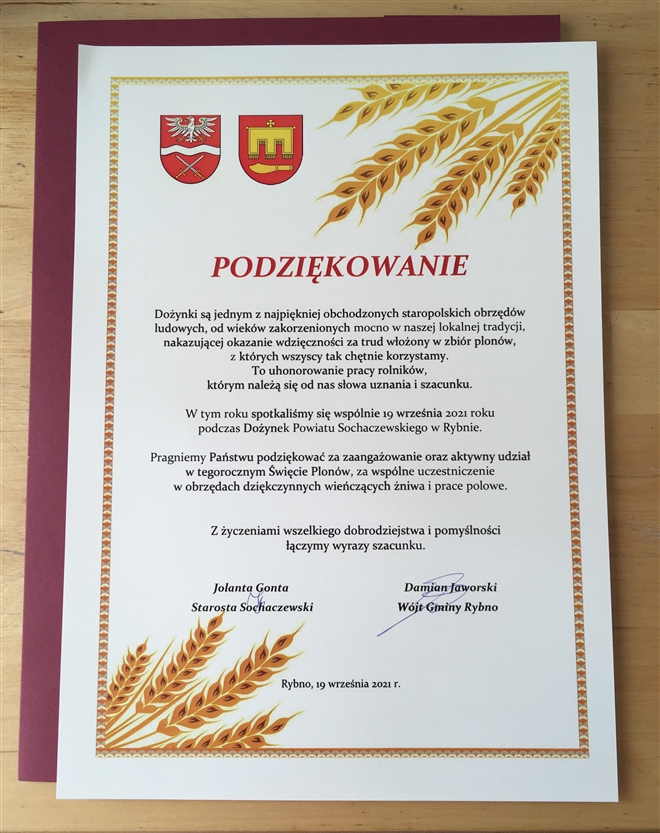 PODZIĘKOWANIE

Dożynki są jednym z najpiękniej obchodzonych staropolskich obrzędów ludowych, od wieków zakorzenionych mocno w naszej lokalnej tradycji, nakazującej okazanie wdzięczności za trud włożony w zbiór plonów, z których wszyscy tak chętnie korzystamy. To uhonorowanie pracy rolników, którym należą się od nas słowa uznania i szacunku.

W tym roku spotkaliśmy się wspólnie 19 września 2021 roku podczas Dożynek Powiatu Sochaczewskiego w Rybnie.

Pragniemy Państwu podziękować za zaangażowanie oraz aktywny udział w tegorocznym Święcie Plonów, za wspólne uczestniczenie w obrzędach dziękczynnych wieńczących żniwa i prace polowe.

Z życzeniami wszelkiego dobrodziejstwa i pomyślności łączymy wyrazy szacunku.

Jolanta Gonta
Starosta Sochaczewski

Damian Jaworski
Wójt Gminy Rybno

Rybno, 19 września 2021 r.